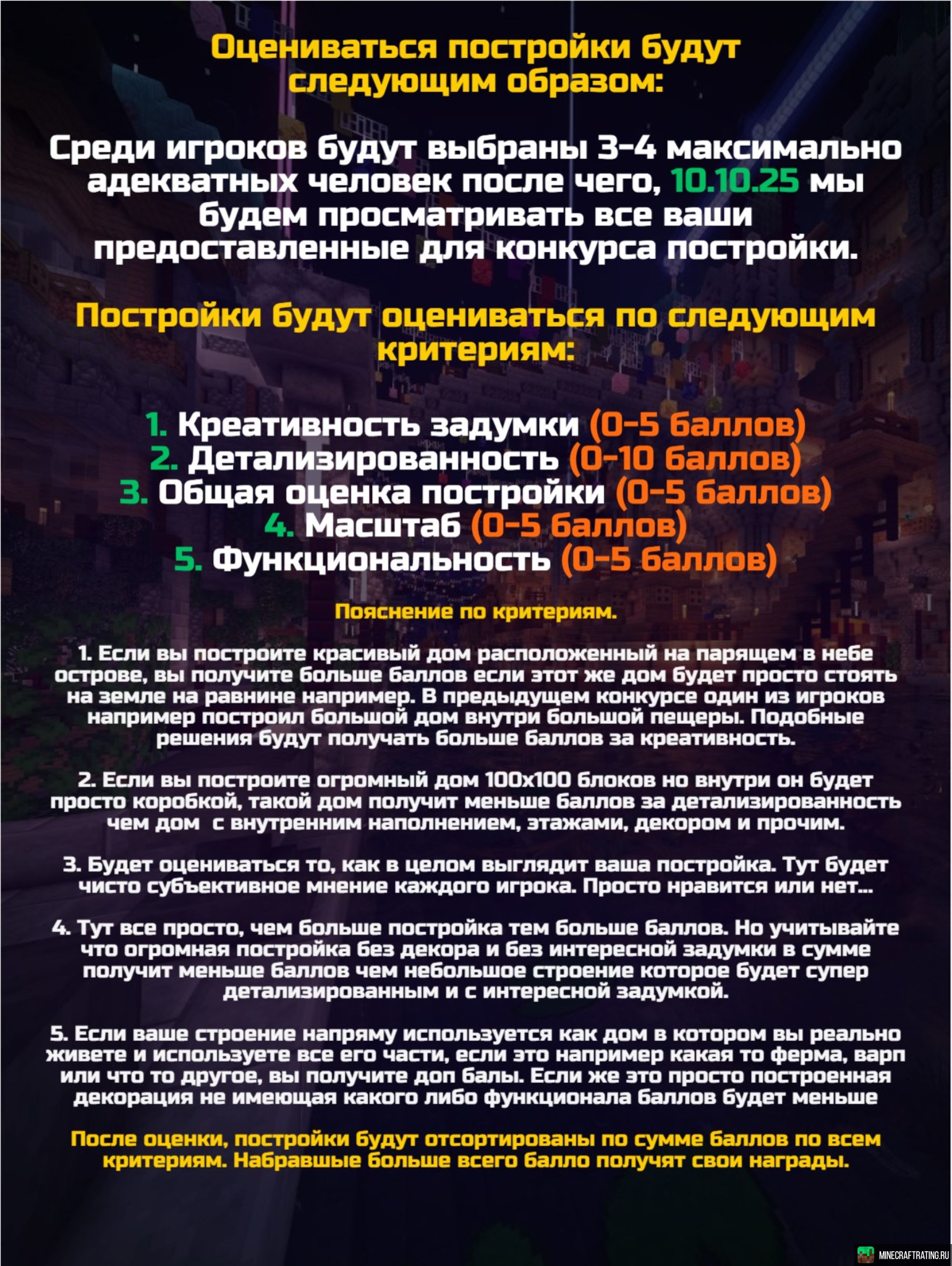 Оцениваться постройки будут следующим образом:

Среди игроков будут выбраны 3-4 максимально адекватных человек после чего, 10.10.25 мы будем просматривать все ваши предоставленные для конкурса постройки.

Постройки будут оцениваться по следующим критериям:

1. Креативность задумки (0-5 баллов)
2. Детализированность (0-10 баллов)
3. Общая оценка постройки (0-5 баллов)
4. Масштаб (0-5 баллов)
5. Функциональность (0-5 баллов)

Пояснение по критериям.

1. Если вы построите красивый дом расположенный на парящем в небе острове, вы получите больше баллов если этот же дом будет просто стоять на земле на равнине например. В предыдущем конкурсе один из игроков например построил большой дом внутри большой пещеры. Подобные решения будут получать больше баллов за креативность.

2. Если вы построите огромный дом 100х100 блоков но внутри он будет просто коробкой, такой дом получит меньше баллов за детализированность чем дом с внутренним наполнением, этажами, декором и прочим.

3. Будет оцениваться то, как в целом выглядит ваша постройка. Тут будет чисто субъективное мнение каждого игрока. Просто нравится или нет...

4. Тут все просто, чем больше постройка тем больше баллов. Но учитывайте что огромная постройка без декора и без интересной задумки в сумме получит меньше баллов чем небольшое строение которое будет супер детализированным и с интересной задумкой.

5. Если ваше строение напряму используется как дом в котором вы реально живете и используете все его части, если это например какая то ферма, варп или что то другое, вы получите доп балы. Если же это просто построенная декорация не имеющая какого либо функционала баллов будет меньше

После оценки, постройки будут отсортированы по сумме баллов по всем критериям. Набравшые больше всего балло получят свои награды.

MINECRAFTRATING.RU